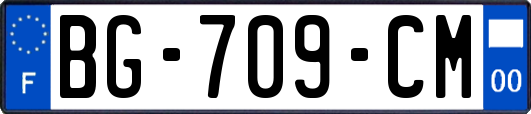 F
BG-709-CM
00